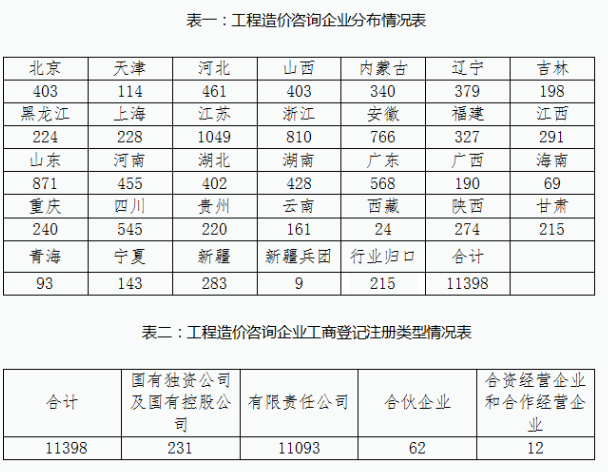 表一：工程造价咨询企业分布情况表

| 北京 | 天津 | 河北 | 山西 | 内蒙古 | 辽宁 | 吉林 |
|---|---|---|---|---|---|---|
| 403 | 114 | 461 | 403 | 340 | 379 | 198 |
| 黑龙江 | 上海 | 江苏 | 浙江 | 安徽 | 福建 | 江西 |
| 224 | 228 | 1049 | 810 | 766 | 327 | 291 |
| 山东 | 河南 | 湖北 | 湖南 | 广东 | 广西 | 海南 |
| 871 | 455 | 402 | 428 | 568 | 190 | 69 |
| 重庆 | 四川 | 贵州 | 云南 | 西藏 | 陕西 | 甘肃 |
| 240 | 545 | 220 | 161 | 24 | 274 | 215 |
| 青海 | 宁夏 | 新疆 | 新疆兵团 | 行业归口 | 合计 | |
| 93 | 143 | 283 | 9 | 215 | 11398 | |

表二：工程造价咨询企业工商登记注册类型情况表

| 合计 | 国有独资公司及国有控股公司 | 有限责任公司 | 合伙企业 | 合资经营企业和合作经营企业 |
|---|---|---|---|---|
| 11398 | 231 | 11093 | 62 | 12 |